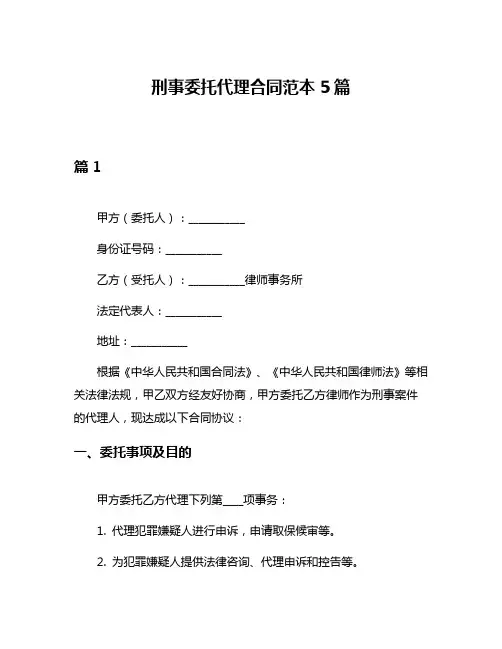 刑事委托代理合同范本 5 篇

篇 1

甲方（委托人）：__________

身份证号码：__________

乙方（受托人）：__________律师事务所

法定代表人：__________

地址：__________

根据《中华人民共和国合同法》、《中华人民共和国律师法》等相关法律法规，甲乙双方经友好协商，甲方委托乙方律师作为刑事案件的代理人，现达成以下合同协议：

一、委托事项及目的

甲方委托乙方代理下列第____项事务：

1. 代理犯罪嫌疑人进行申诉，申请取保候审等。

2. 为犯罪嫌疑人提供法律咨询、代理申诉和控告等。